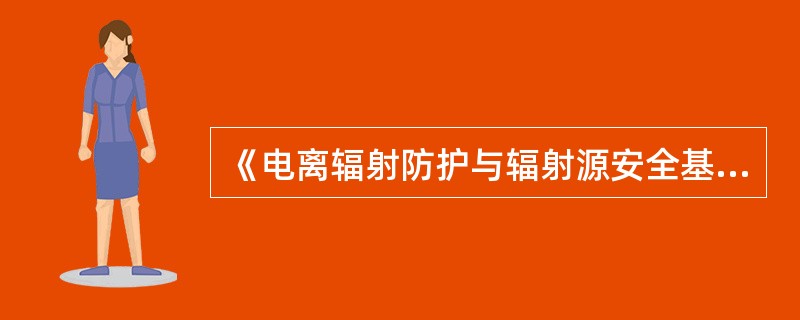 《电离辐射防护与辐射源安全基...